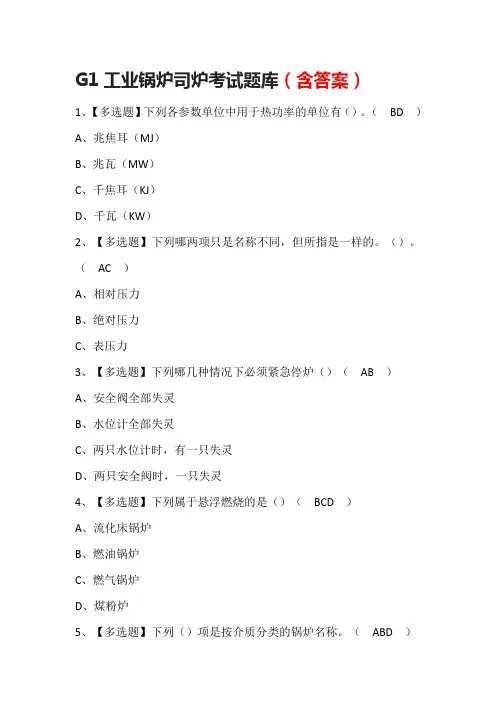 G1 工业锅炉司炉考试题库（含答案）

1、【多选题】下列各参数单位中用于热功率的单位有（）。（ BD ）

A、兆焦耳（MJ）

B、兆瓦（MW）

C、千焦耳（KJ）

D、千瓦（KW）

2、【多选题】下列哪两项只是名称不同，但所指是一样的。（）。（ AC ）

A、相对压力

B、绝对压力

C、表压力

3、【多选题】下列哪几种情况下必须紧急停炉（）（ AB ）

A、安全阀全部失灵

B、水位计全部失灵

C、两只水位计时，有一只失灵

D、两只安全阀时，一只失灵

4、【多选题】下列属于悬浮燃烧的是（）（ BCD ）

A、流化床锅炉

B、燃油锅炉

C、燃气锅炉

D、煤粉炉

5、【多选题】下列（）项是按介质分类的锅炉名称。（ ABD ）